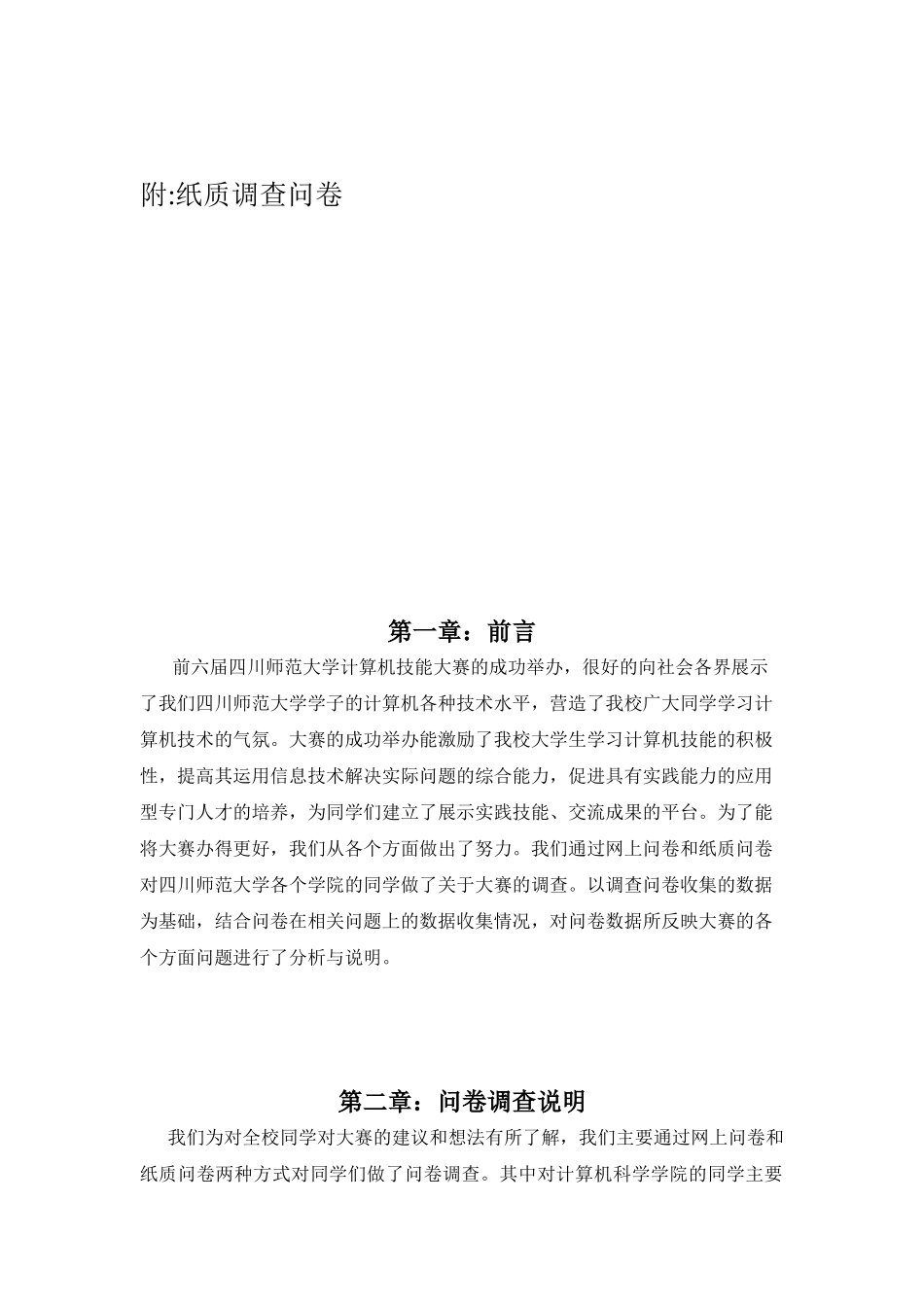 附:纸质调查问卷

第一章：前言

前六届四川师范大学计算机技能大赛的成功举办，很好的向社会各界展示了我们四川师范大学学子的计算机各种技术水平，营造了我校广大同学学习计算机技术的气氛。大赛的成功举办能激励了我校大学生学习计算机技能的积极性，提高其运用信息技术解决实际问题的综合能力，促进具有实践能力的应用型专门人才的培养，为同学们建立了展示实践技能、交流成果的平台。为了能将大赛办得更好，我们从各个方面做出了努力。我们通过网上问卷和纸质问卷对四川师范大学各个学院的同学做了关于大赛的调查。以调查问卷收集的数据为基础，结合问卷在相关问题上的数据收集情况，对问卷数据所反映大赛的各个方面问题进行了分析与说明。

第二章：问卷调查说明

我们为对全校同学对大赛的建议和想法有所了解，我们主要通过网上问卷和纸质问卷两种方式对同学们做了问卷调查。其中对计算机科学学院的同学主要